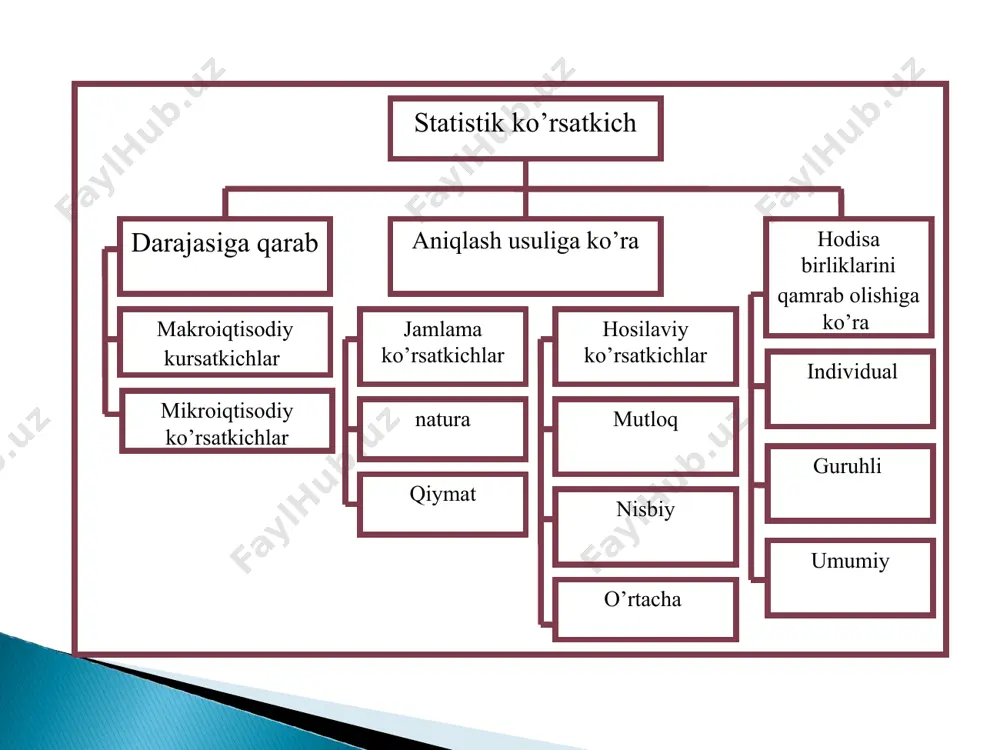 Statistik ko’rsatkich

Darajasiga qarab

Makroiqtisodiy kursatkichlar

Mikroiqtisodiy ko’rsatkichlar

Aniqlash usuliga ko’ra

Jamlama ko’rsatkichlar

natura

Qiymat

Hosilaviy ko’rsatkichlar

Mutloq

Nisbiy

O’rtacha

Hodisa birliklarini qamrab olishiga ko’ra

Individual

Guruhli

Umumiy

FaylHub.uz